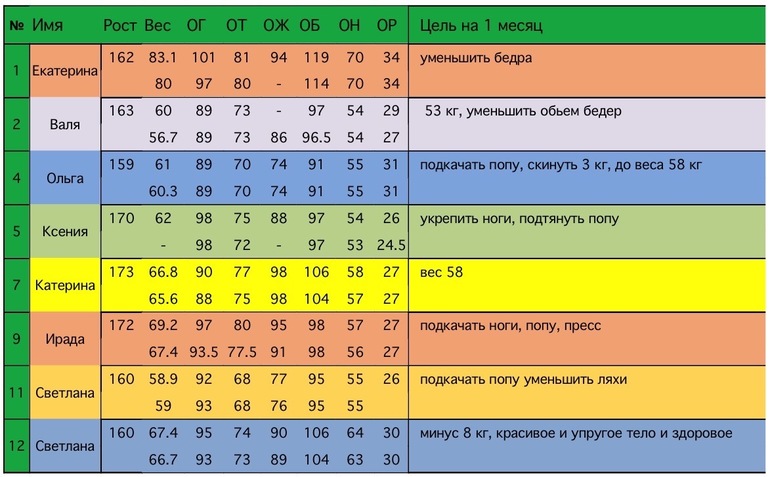 | № | Имя | Рост | Вес | ОГ | ОТ | ОЖ | ОБ | ОН | ОР | Цель на 1 месяц |
|---|---|---|---|---|---|---|---|---|---|---|
| 1 | Екатерина | 162 | 83.1 | 101 | 81 | 94 | 119 | 70 | 34 | уменьшить бедра |
| | | | 80 | 97 | 80 | - | 114 | 70 | 34 | |
| 2 | Валя | 163 | 60 | 89 | 73 | - | 97 | 54 | 29 | 53 кг, уменьшить обьем бедер |
| | | | 56.7 | 89 | 73 | 86 | 96.5 | 54 | 27 | |
| 4 | Ольга | 159 | 61 | 89 | 70 | 74 | 91 | 55 | 31 | подкачать попу, скинуть 3 кг, до веса 58 кг |
| | | | 60.3 | 89 | 70 | 74 | 91 | 55 | 31 | |
| 5 | Ксения | 170 | 62 | 98 | 75 | 88 | 97 | 54 | 26 | укрепить ноги, подтянуть попу |
| | | | - | 98 | 72 | - | 97 | 53 | 24.5 | |
| 7 | Катерина | 173 | 66.8 | 90 | 77 | 98 | 106 | 58 | 27 | вес 58 |
| | | | 65.6 | 88 | 75 | 98 | 104 | 57 | 27 | |
| 9 | Ирада | 172 | 69.2 | 97 | 80 | 95 | 98 | 57 | 27 | подкачать ноги, попу, пресс |
| | | | 67.4 | 93.5 | 77.5 | 91 | 98 | 56 | 27 | |
| 11 | Светлана | 160 | 58.9 | 92 | 68 | 77 | 95 | 55 | 26 | подкачать попу уменьшить ляхи |
| | | | 59 | 93 | 68 | 76 | 95 | 55 | | |
| 12 | Светлана | 160 | 67.4 | 95 | 74 | 90 | 106 | 64 | 30 | минус 8 кг, красивое и упругое тело и здоровое |
| | | | 66.7 | 93 | 73 | 89 | 104 | 63 | 30 | |